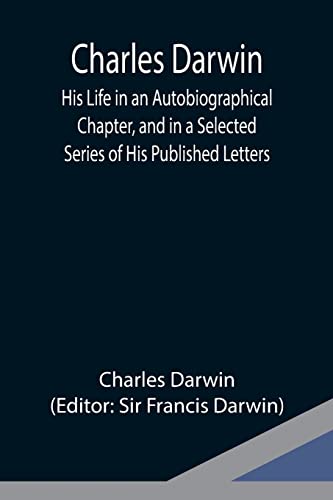 Charles Darwin

His Life in an Autobiographical Chapter, and in a Selected Series of His Published Letters

Charles Darwin
(Editor: Sir Francis Darwin)